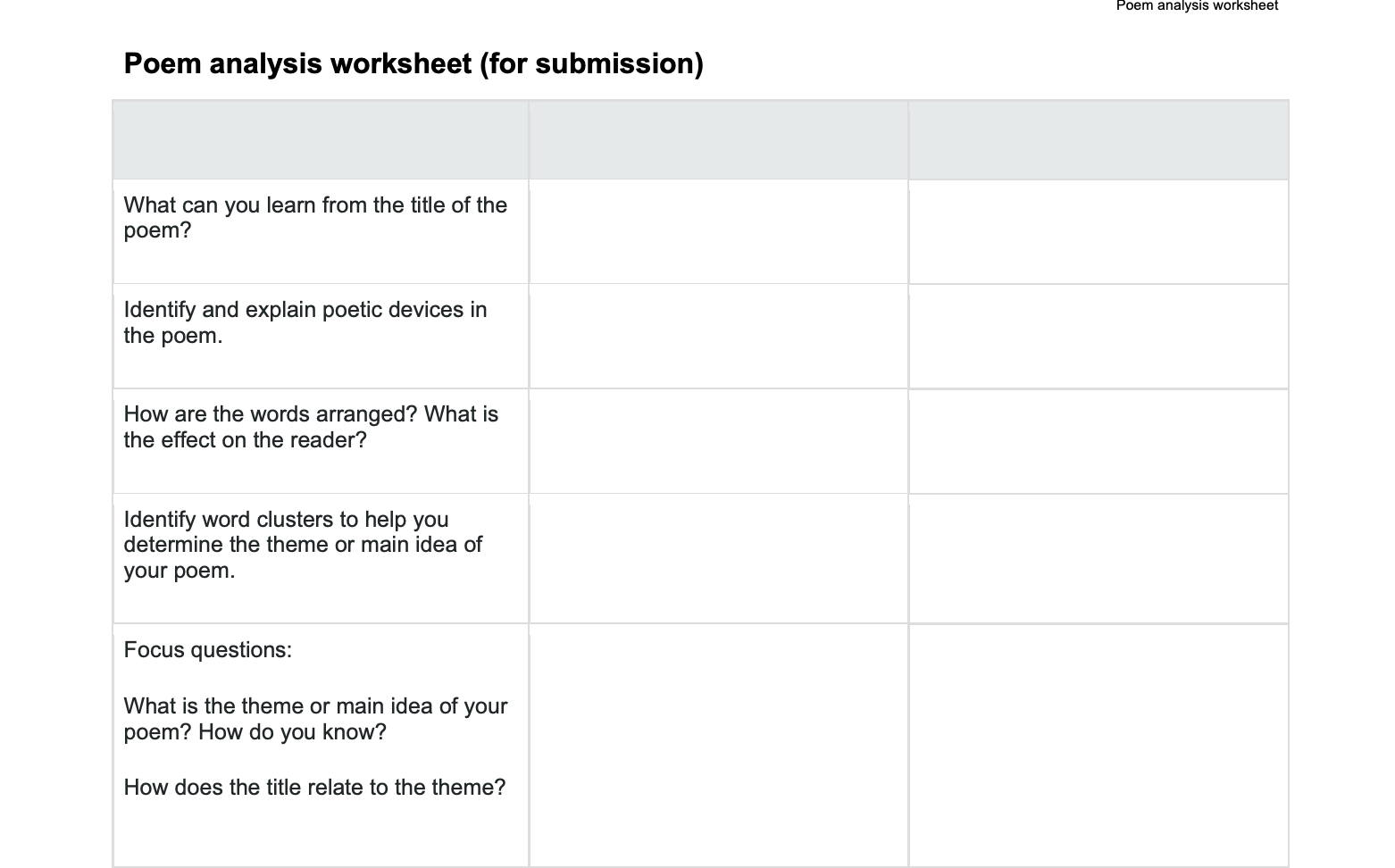 Poem analysis worksheet

Poem analysis worksheet (for submission)

|  |  |  |
|---|---|---|
| What can you learn from the title of the poem? |  |  |
| Identify and explain poetic devices in the poem. |  |  |
| How are the words arranged? What is the effect on the reader? |  |  |
| Identify word clusters to help you determine the theme or main idea of your poem. |  |  |
| Focus questions: What is the theme or main idea of your poem? How do you know? How does the title relate to the theme? |  |  |